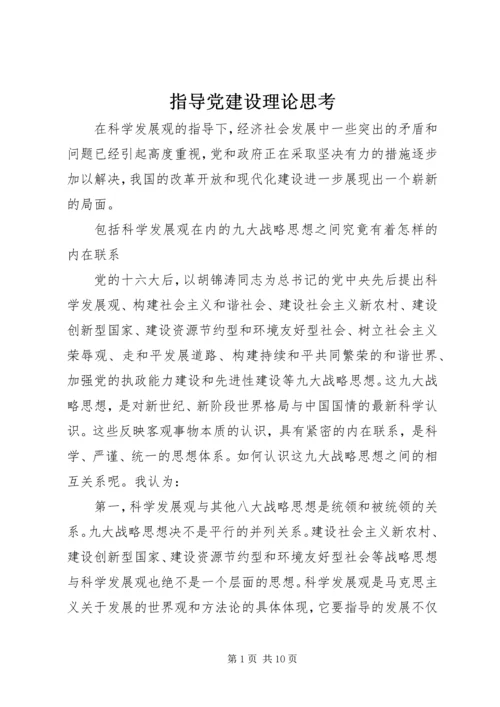 指导党建设理论思考

在科学发展观的指导下，经济社会发展中一些突出的矛盾和问题已经引起高度重视，党和政府正在采取坚决有力的措施逐步加以解决，我国的改革开放和现代化建设进一步展现出一个崭新的局面。

包括科学发展观在内的九大战略思想之间究竟有着怎样的内在联系

党的十六大后，以胡锦涛同志为总书记的党中央先后提出科学发展观、构建社会主义和谐社会、建设社会主义新农村、建设创新型国家、建设资源节约型和环境友好型社会、树立社会主义荣辱观、走和平发展道路、构建持续和平共同繁荣的和谐世界、加强党的执政能力建设和先进性建设等九大战略思想。这九大战略思想，是对新世纪、新阶段世界格局与中国国情的最新科学认识。这些反映客观事物本质的认识，具有紧密的内在联系，是科学、严谨、统一的思想体系。如何认识这九大战略思想之间的相互关系呢。我认为：

第一，科学发展观与其他八大战略思想是统领和被统领的关系。九大战略思想决不是平行的并列关系。建设社会主义新农村、建设创新型国家、建设资源节约型和环境友好型社会等战略思想与科学发展观也绝不是一个层面的思想。科学发展观是马克思主义关于发展的世界观和方法论的具体体现，它要指导的发展不仅

第 1 页 共 10 页